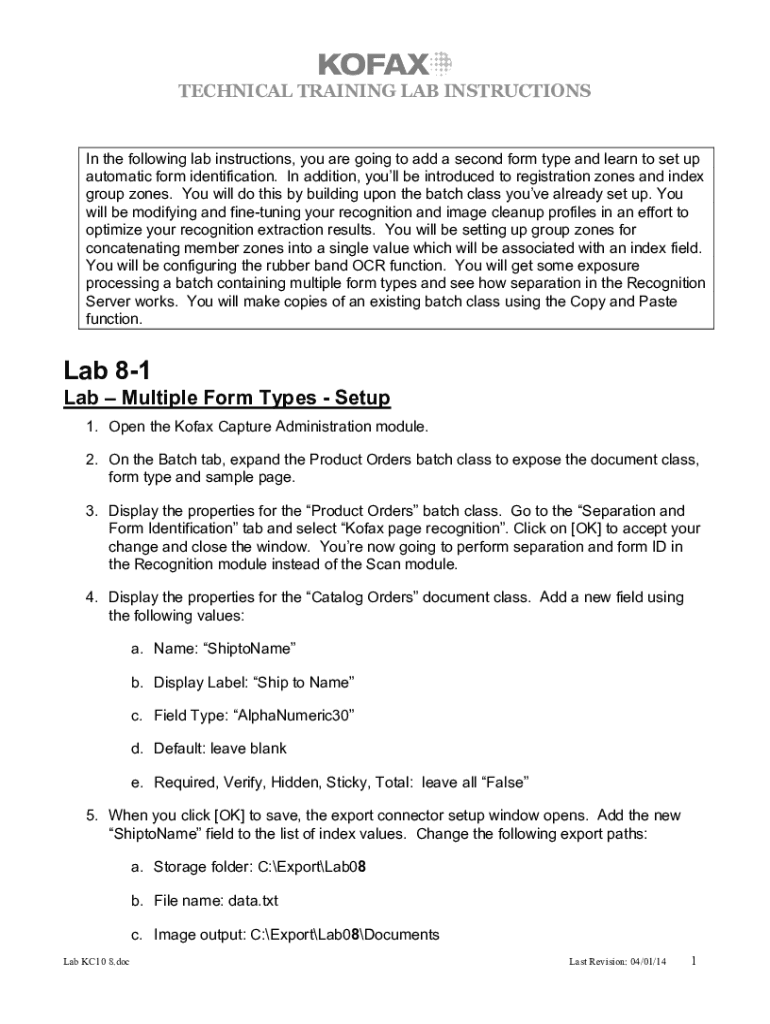 KOFAX

TECHNICAL TRAINING LAB INSTRUCTIONS

In the following lab instructions, you are going to add a second form type and learn to set up automatic form identification. In addition, you'll be introduced to registration zones and index group zones. You will do this by building upon the batch class you've already set up. You will be modifying and fine-tuning your recognition and image cleanup profiles in an effort to optimize your recognition extraction results. You will be setting up group zones for concatenating member zones into a single value which will be associated with an index field. You will be configuring the rubber band OCR function. You will get some exposure processing a batch containing multiple form types and see how separation in the Recognition Server works. You will make copies of an existing batch class using the Copy and Paste function.

Lab 8-1

Lab – Multiple Form Types - Setup

1. Open the Kofax Capture Administration module.

2. On the Batch tab, expand the Product Orders batch class to expose the document class, form type and sample page.

3. Display the properties for the "Product Orders" batch class. Go to the "Separation and Form Identification" tab and select "Kofax page recognition". Click on [OK] to accept your change and close the window. You're now going to perform separation and form ID in the Recognition module instead of the Scan module.

4. Display the properties for the "Catalog Orders" document class. Add a new field using the following values:

a. Name: "ShiptoName"

b. Display Label: "Ship to Name"

c. Field Type: "AlphaNumeric30"

d. Default: leave blank

e. Required, Verify, Hidden, Sticky, Total: leave all "False"

5. When you click [OK] to save, the export connector setup window opens. Add the new "ShiptoName" field to the list of index values. Change the following export paths:

a. Storage folder: C:\Export\Lab08

b. File name: data.txt

c. Image output: C:\Export\Lab08\Documents

Lab KC10 8.doc Last Revision: 04/01/14 1